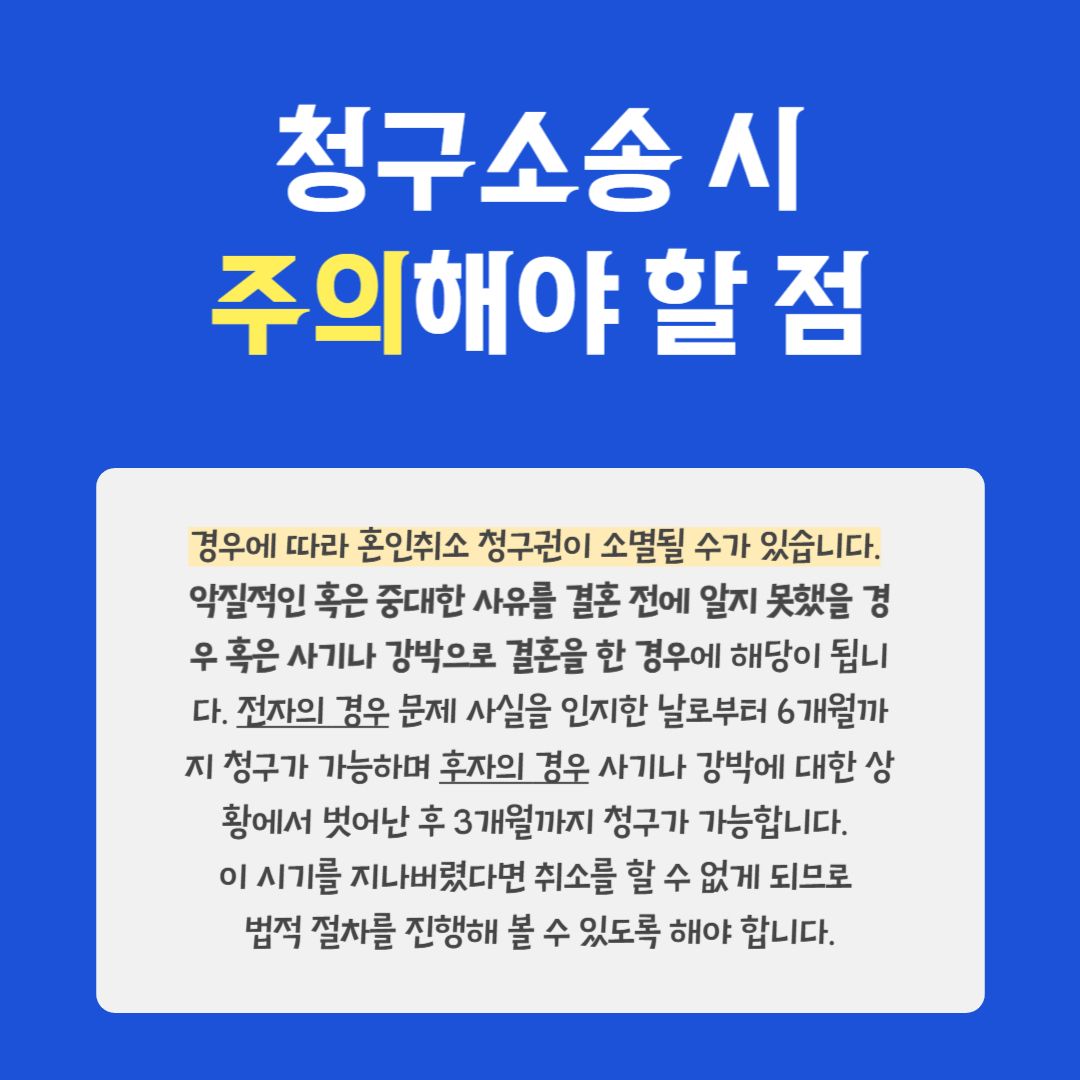 청구소송 시
주의해야 할 점

경우에 따라 혼인취소 청구권이 소멸될 수가 있습니다. 악질적인 혹은 중대한 사유를 결혼 전에 알지 못했을 경우 혹은 사기나 강박으로 결혼을 한 경우에 해당이 됩니다. 전자의 경우 문제 사실을 인지한 날로부터 6개월까지 청구가 가능하며 후자의 경우 사기나 강박에 대한 상황에서 벗어난 후 3개월까지 청구가 가능합니다. 이 시기를 지나버렸다면 취소를 할 수 없게 되므로 법적 절차를 진행해 볼 수 있도록 해야 합니다.